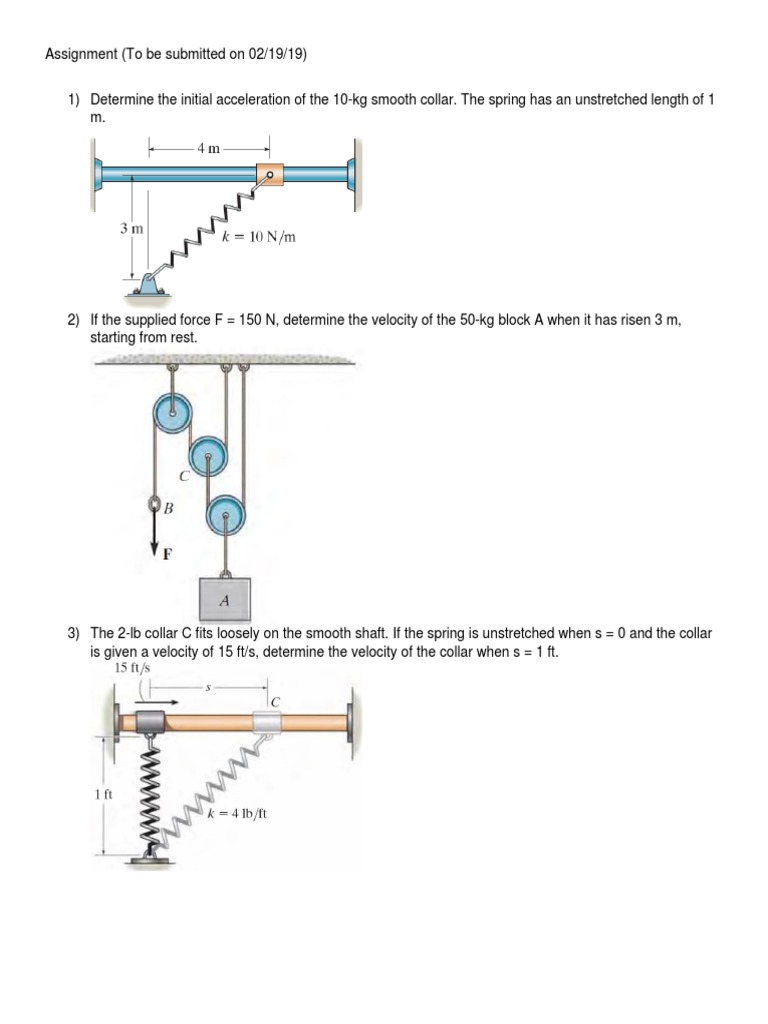 Assignment (To be submitted on 02/19/19)

1) Determine the initial acceleration of the 10-kg smooth collar. The spring has an unstretched length of 1 m.

4 m

3 m

$k = 10$ N/m

2) If the supplied force F = 150 N, determine the velocity of the 50-kg block A when it has risen 3 m, starting from rest.

C

B

F

A

3) The 2-lb collar C fits loosely on the smooth shaft. If the spring is unstretched when s = 0 and the collar is given a velocity of 15 ft/s, determine the velocity of the collar when s = 1 ft.

15 ft/s

s

C

1 ft

$k = 4$ lb/ft